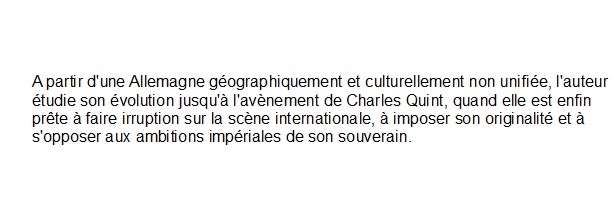 A partir d'une Allemagne géographiquement et culturellement non unifiée, l'auteur étudie son évolution jusqu'à l'avènement de Charles Quint, quand elle est enfin prête à faire irruption sur la scène internationale, à imposer son originalité et à s'opposer aux ambitions impériales de son souverain.